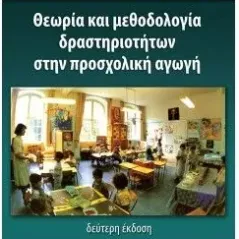 Θεωρία και μεθοδολογία δραστηριοτήτων στην προσχολική αγωγή

δεύτερη έκδοση